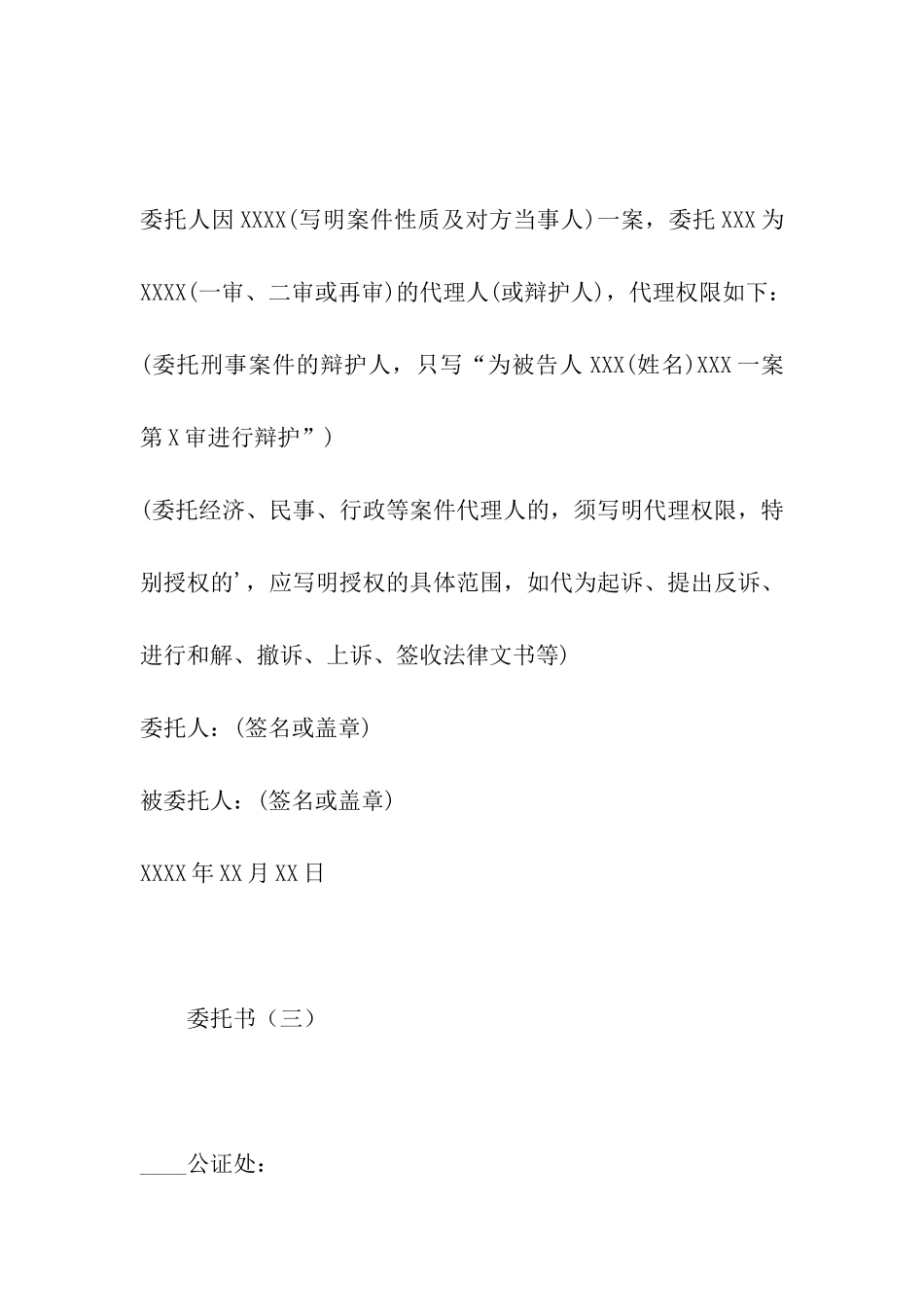 委托人因XXXX(写明案件性质及对方当事人)一案，委托XXX为XXXX(一审、二审或再审)的代理人(或辩护人)，代理权限如下：

(委托刑事案件的辩护人，只写“为被告人XXX(姓名)XXX一案第X审进行辩护”)

(委托经济、民事、行政等案件代理人的，须写明代理权限，特别授权的'，应写明授权的具体范围，如代为起诉、提出反诉、进行和解、撤诉、上诉、签收法律文书等)

委托人：(签名或盖章)

被委托人：(签名或盖章)

XXXX年XX月XX日

委托书（三）

____公证处：